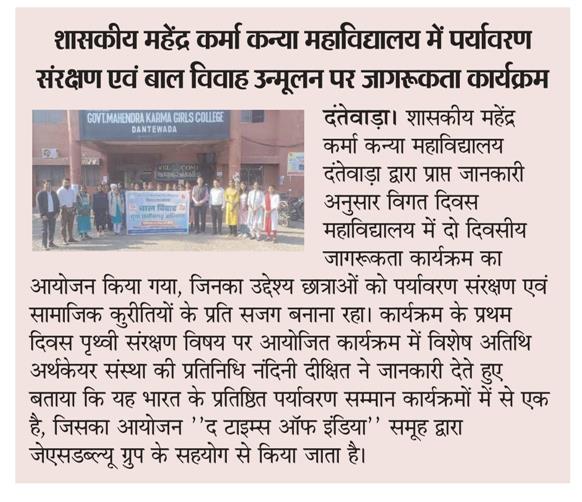 शासकीय महेंद्र कर्मा कन्या महाविद्यालय में पर्यावरण संरक्षण एवं बाल विवाह उन्मूलन पर जागरूकता कार्यक्रम

GOVT.MAHENDRA KARMA GIRLS COLLEGE
DANTEWADA

बाल विवाह

दंतेवाड़ा। शासकीय महेंद्र कर्मा कन्या महाविद्यालय दंतेवाड़ा द्वारा प्राप्त जानकारी अनुसार विगत दिवस महाविद्यालय में दो दिवसीय जागरूकता कार्यक्रम का आयोजन किया गया, जिनका उद्देश्य छात्राओं को पर्यावरण संरक्षण एवं सामाजिक कुरीतियों के प्रति सजग बनाना रहा। कार्यक्रम के प्रथम दिवस पृथ्वी संरक्षण विषय पर आयोजित कार्यक्रम में विशेष अतिथि अर्थकेयर संस्था की प्रतिनिधि नंदिनी दीक्षित ने जानकारी देते हुए बताया कि यह भारत के प्रतिष्ठित पर्यावरण सम्मान कार्यक्रमों में से एक है, जिसका आयोजन ''द टाइम्स ऑफ इंडिया'' समूह द्वारा जेएसडब्ल्यू ग्रुप के सहयोग से किया जाता है।